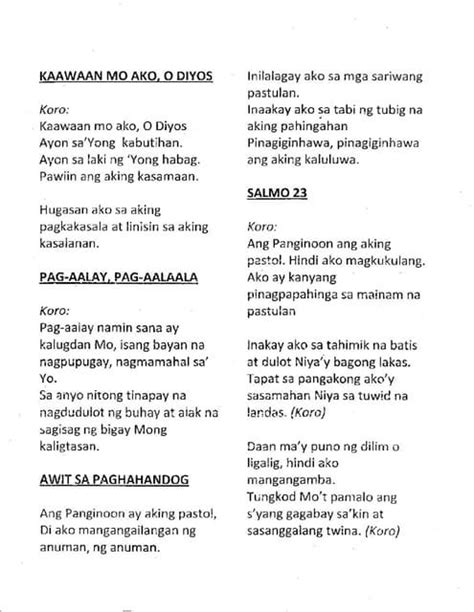 KAAWAAN MO AKO, O DIYOS

Koro:
Kaawaan mo ako, O Diyos
Ayon sa'Yong kabutihan.
Ayon sa laki ng 'Yong habag.
Pawiin ang aking kasamaan.

Hugasan ako sa aking pagkakasala at linisin sa aking kasalanan.

PAG-AALAY, PAG-AALAALA

Koro:
Pag-aalay namin sana ay kalugdan Mo, isang bayan na nagpupugay, nagmamahal sa' Yo.
Sa anyo nitong tinapay na nagdudulot ng buhay at alak na sagisag ng bigay Mong kaligtasan.

AWIT SA PAGHAHANDOG

Ang Panginoon ay aking pastol,
Di ako mangangailangan ng anuman, ng anuman.

Inilalagay ako sa mga sariwang pastulan.
Inaakay ako sa tabi ng tubig na aking pahingahan
Pinagiginhawa, pinagiginhawa ang aking kaluluwa.

SALMO 23

Koro:
Ang Panginoon ang aking pastol. Hindi ako magkukulang.
Ako ay kanyang pinagpapahinga sa mainam na pastulan

Inakay ako sa tahimik na batis at dulot Niya'y bagong lakas.
Tapat sa pangakong ako'y sasamahan Niya sa tuwid na landas. (Koro)

Daan ma'y puno ng dilim o ligalig, hindi ako mangangamba.
Tungkod Mo't pamalo ang s'yang gagabay sa'kin at sasanggalang twina. (Koro)